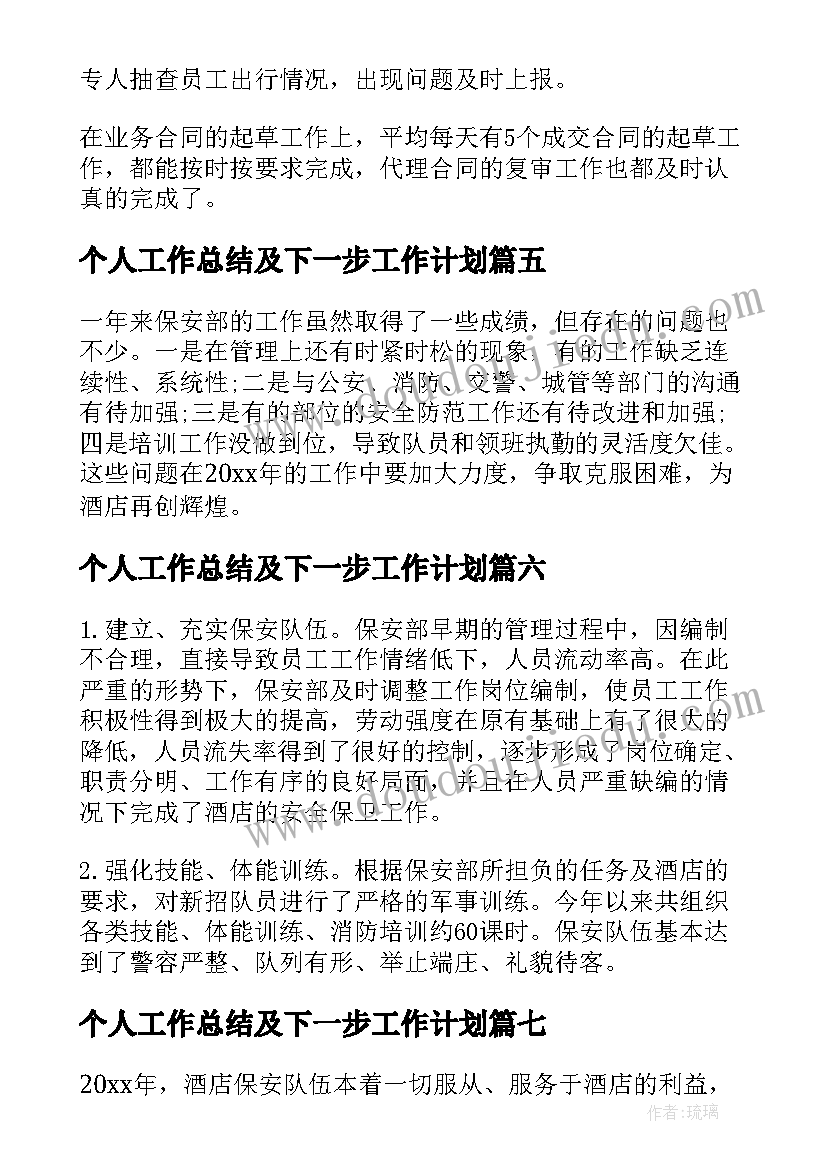 专人抽查员工出行情况，出现问题及时上报。

在业务合同的起草工作上，平均每天有5个成交合同的起草工作，都能按时按要求完成，代理合同的复审工作也都及时认真的完成了。

个人工作总结及下一步工作计划篇五

一年来保安部的工作虽然取得了一些成绩，但存在的问题也不少。一是在管理上还有时紧时松的现象，有的工作缺乏连续性、系统性;二是与公安、消防、交警、城管等部门的沟通有待加强;三是有的部位的安全防范工作还有待改进和加强;四是培训工作没做到位，导致队员和领班执勤的灵活度欠佳。这些问题在20xx年的工作中要加大力度，争取克服困难，为酒店再创辉煌。

个人工作总结及下一步工作计划篇六

1. 建立、充实保安队伍。保安部早期的管理过程中，因编制不合理，直接导致员工工作情绪低下，人员流动率高。在此严重的形势下，保安部及时调整工作岗位编制，使员工工作积极性得到极大的提高，劳动强度在原有基础上有了很大的降低，人员流失率得到了很好的控制，逐步形成了岗位确定、职责分明、工作有序的良好局面，并且在人员严重缺编的情况下完成了酒店的安全保卫工作。

2. 强化技能、体能训练。根据保安部所担负的任务及酒店的要求，对新招队员进行了严格的军事训练。今年以来共组织各类技能、体能训练、消防培训约60课时。保安队伍基本达到了警容严整、队列有形、举止端庄、礼貌待客。

个人工作总结及下一步工作计划篇七

20xx年，酒店保安队伍本着一切服从、服务于酒店的利益，

作者：琉璃